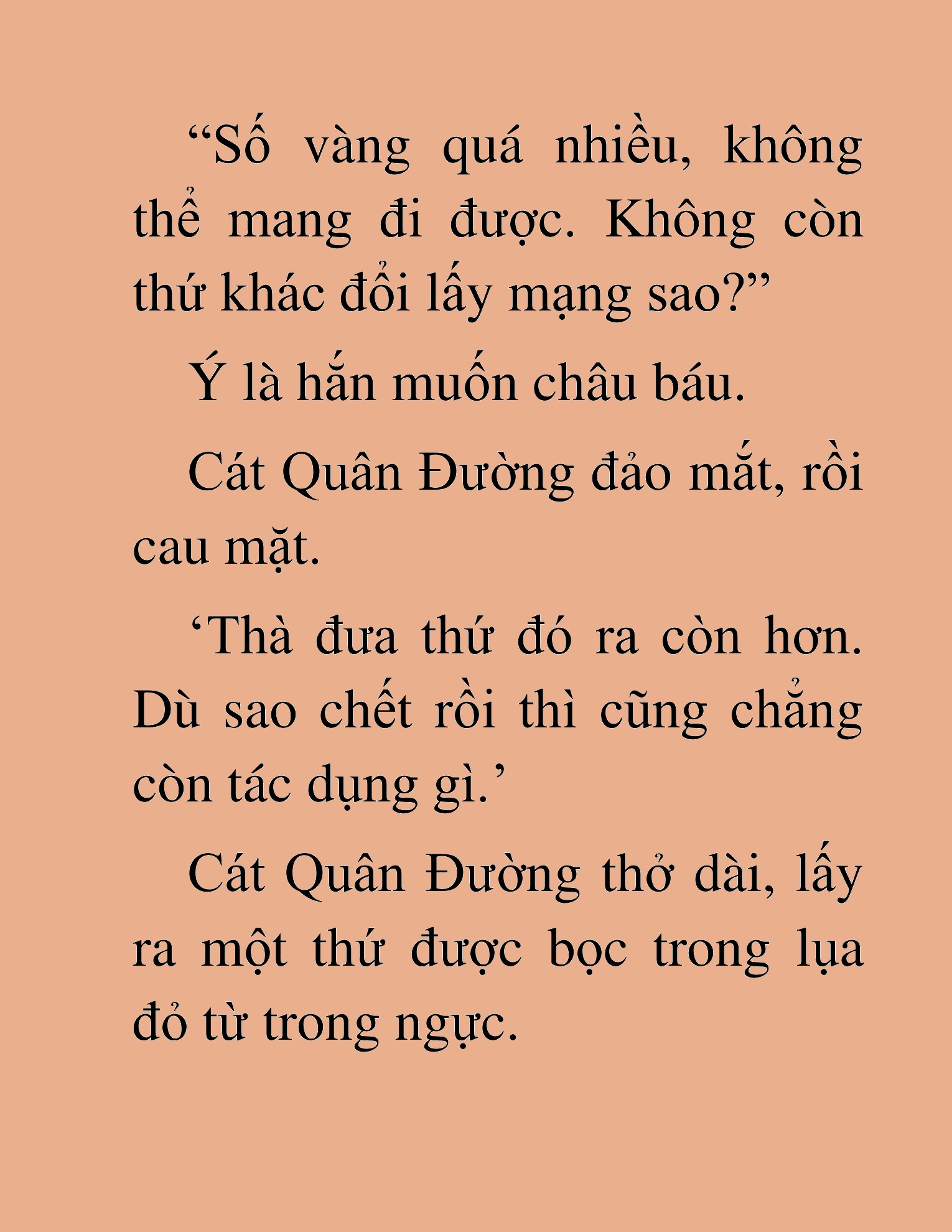 “Số vàng quá nhiều, không thể mang đi được. Không còn thứ khác đổi lấy mạng sao?”

Ý là hắn muốn châu báu.

Cát Quân Đường đảo mắt, rồi cau mặt.

‘Thà đưa thứ đó ra còn hơn. Dù sao chết rồi thì cũng chẳng còn tác dụng gì.’

Cát Quân Đường thở dài, lấy ra một thứ được bọc trong lụa đỏ từ trong ngực.